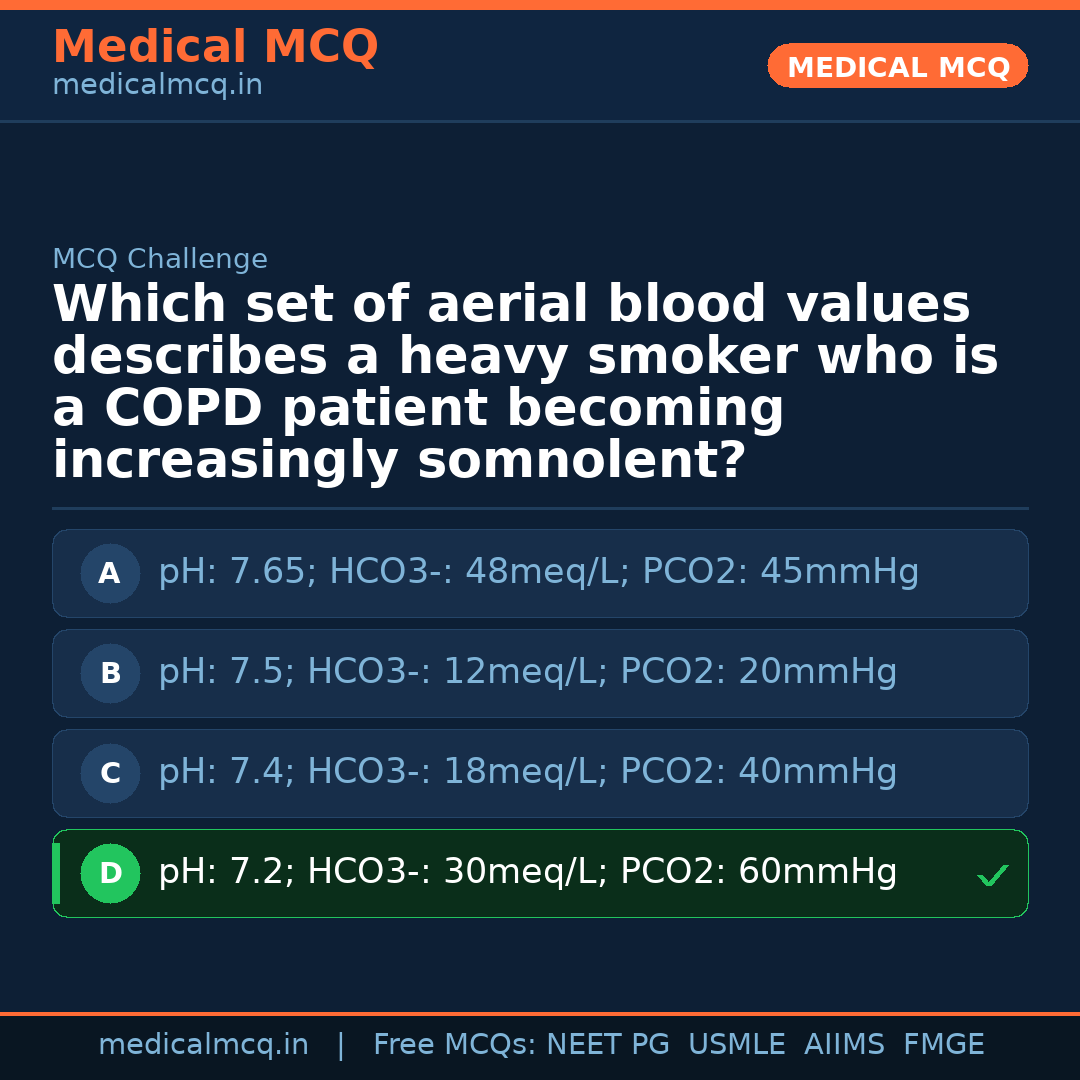 Medical MCQ
medicalmcq.in

MEDICAL MCQ

MCQ Challenge

Which set of aerial blood values describes a heavy smoker who is a COPD patient becoming increasingly somnolent?

A pH: 7.65; HCO3-: 48meq/L; PCO2: 45mmHg

B pH: 7.5; HCO3-: 12meq/L; PCO2: 20mmHg

C pH: 7.4; HCO3-: 18meq/L; PCO2: 40mmHg

D pH: 7.2; HCO3-: 30meq/L; PCO2: 60mmHg ✓

medicalmcq.in | Free MCQs: NEET PG USMLE AIIMS FMGE